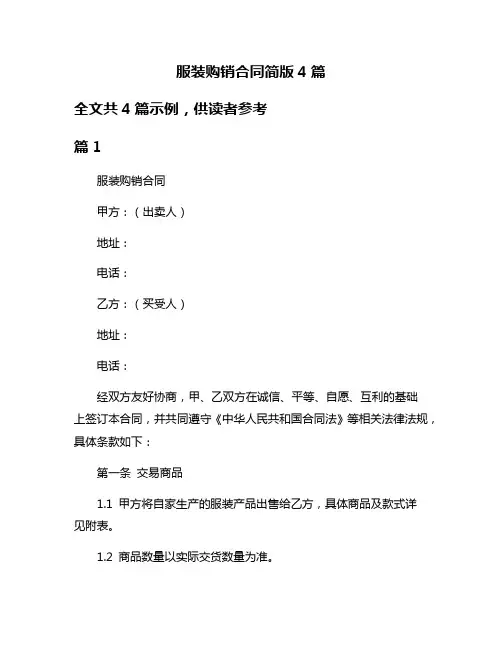 服装购销合同简版 4 篇

全文共 4 篇示例，供读者参考

篇 1

服装购销合同

甲方：（出卖人）

地址：

电话：

乙方：（买受人）

地址：

电话：

经双方友好协商，甲、乙双方在诚信、平等、自愿、互利的基础上签订本合同，并共同遵守《中华人民共和国合同法》等相关法律法规，具体条款如下：

第一条 交易商品

1.1 甲方将自家生产的服装产品出售给乙方，具体商品及款式详见附表。

1.2 商品数量以实际交货数量为准。